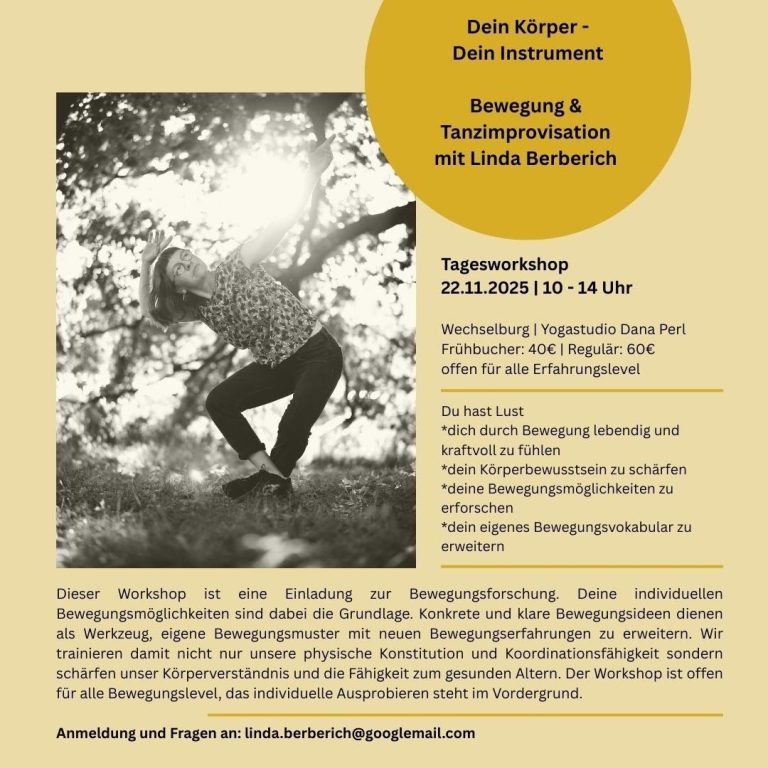 Dein Körper -
Dein Instrument

Bewegung &
Tanzimprovisation
mit Linda Berberich

Tagesworkshop
22.11.2025 | 10 - 14 Uhr

Wechselburg | Yogastudio Dana Perl
Frühbucher: 40€ | Regulär: 60€
offen für alle Erfahrungslevel

Du hast Lust
*dich durch Bewegung lebendig und kraftvoll zu fühlen
*dein Körperbewusstsein zu schärfen
*deine Bewegungsmöglichkeiten zu erforschen
*dein eigenes Bewegungsvokabular zu erweitern

Dieser Workshop ist eine Einladung zur Bewegungsforschung. Deine individuellen Bewegungsmöglichkeiten sind dabei die Grundlage. Konkrete und klare Bewegungsideen dienen als Werkzeug, eigene Bewegungsmuster mit neuen Bewegungserfahrungen zu erweitern. Wir trainieren damit nicht nur unsere physische Konstitution und Koordinationsfähigkeit sondern schärfen unser Körperverständnis und die Fähigkeit zum gesunden Altern. Der Workshop ist offen für alle Bewegungslevel, das individuelle Ausprobieren steht im Vordergrund.

Anmeldung und Fragen an: linda.berberich@googlemail.com